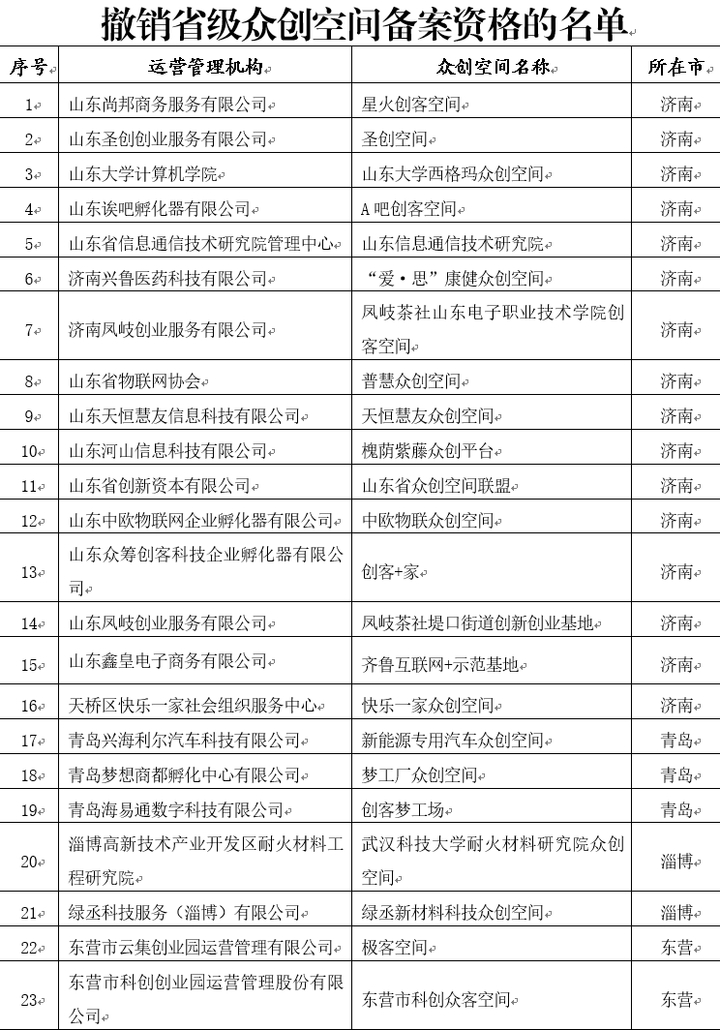 撤销省级众创空间备案资格的名单

| 序号 | 运营管理机构 | 众创空间名称 | 所在市 |
|---|---|---|---|
| 1 | 山东尚邦商务服务有限公司 | 星火创客空间 | 济南 |
| 2 | 山东圣创创业服务有限公司 | 圣创空间 | 济南 |
| 3 | 山东大学计算机学院 | 山东大学西格玛众创空间 | 济南 |
| 4 | 山东诶吧孵化器有限公司 | A吧创客空间 | 济南 |
| 5 | 山东省信息通信技术研究院管理中心 | 山东信息通信技术研究院 | 济南 |
| 6 | 济南兴鲁医药科技有限公司 | “爱·思”康健众创空间 | 济南 |
| 7 | 济南凤岐创业服务有限公司 | 凤岐茶社山东电子职业技术学院创客空间 | 济南 |
| 8 | 山东省物联网协会 | 普慧众创空间 | 济南 |
| 9 | 山东天恒慧友信息科技有限公司 | 天恒慧友众创空间 | 济南 |
| 10 | 山东河山信息科技有限公司 | 槐荫紫藤众创平台 | 济南 |
| 11 | 山东省创新资本有限公司 | 山东省众创空间联盟 | 济南 |
| 12 | 山东中欧物联网企业孵化器有限公司 | 中欧物联众创空间 | 济南 |
| 13 | 山东众筹创客科技企业孵化器有限公司 | 创客+家 | 济南 |
| 14 | 山东凤岐创业服务有限公司 | 凤岐茶社堤口街道创新创业基地 | 济南 |
| 15 | 山东鑫皇电子商务有限公司 | 齐鲁互联网+示范基地 | 济南 |
| 16 | 天桥区快乐一家社会组织服务中心 | 快乐一家众创空间 | 济南 |
| 17 | 青岛兴海利尔汽车科技有限公司 | 新能源专用汽车众创空间 | 青岛 |
| 18 | 青岛梦想商都孵化中心有限公司 | 梦工厂众创空间 | 青岛 |
| 19 | 青岛海易通数字科技有限公司 | 创客梦工场 | 青岛 |
| 20 | 淄博高新技术产业开发区耐火材料工程研究院 | 武汉科技大学耐火材料研究院众创空间 | 淄博 |
| 21 | 绿丞科技服务（淄博）有限公司 | 绿丞新材料科技众创空间 | 淄博 |
| 22 | 东营市云集创业园运营管理有限公司 | 极客空间 | 东营 |
| 23 | 东营市科创创业园运营管理股份有限公司 | 东营市科创众客空间 | 东营 |